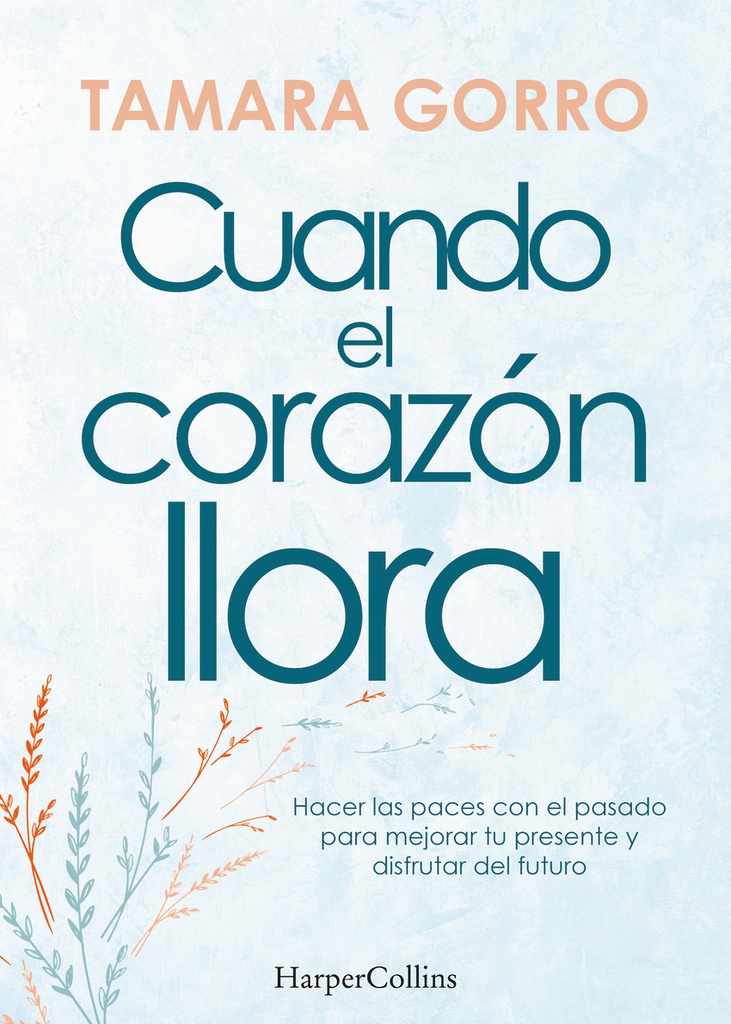 TAMARA GORRO

Cuando el corazón llora

Hacer las paces con el pasado para mejorar tu presente y disfrutar del futuro

HarperCollins